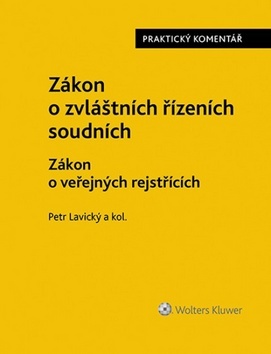 PRAKTICKÝ KOMENTÁŘ

Zákon o zvláštních řízeních soudních

Zákon o veřejných rejstřících

Petr Lavický a kol.

Wolters Kluwer